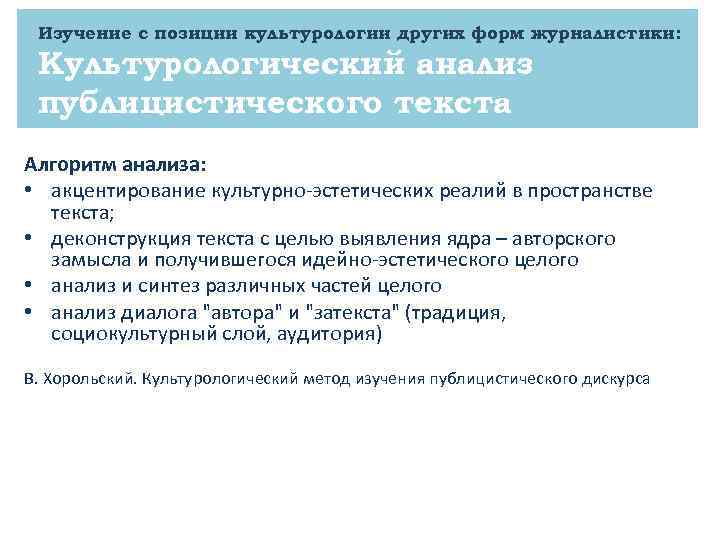 Изучение с позиции культурологии других форм журналистики:
Культурологический анализ публицистического текста

Алгоритм анализа:
• акцентирование культурно-эстетических реалий в пространстве текста;
• деконструкция текста с целью выявления ядра – авторского замысла и получившегося идейно-эстетического целого
• анализ и синтез различных частей целого
• анализ диалога "автора" и "затекста" (традиция, социокультурный слой, аудитория)

В. Хорольский. Культурологический метод изучения публицистического дискурса